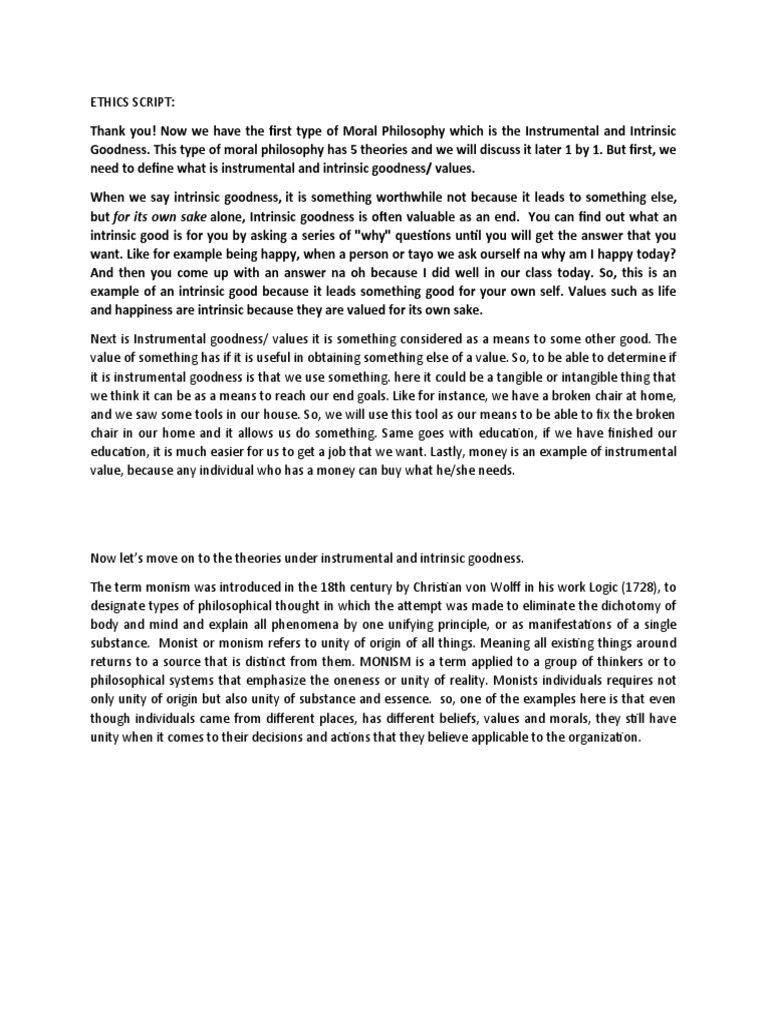 ETHICS SCRIPT:

Thank you! Now we have the first type of Moral Philosophy which is the Instrumental and Intrinsic Goodness. This type of moral philosophy has 5 theories and we will discuss it later 1 by 1. But first, we need to define what is instrumental and intrinsic goodness/ values.

When we say intrinsic goodness, it is something worthwhile not because it leads to something else, but for its own sake alone, Intrinsic goodness is often valuable as an end. You can find out what an intrinsic good is for you by asking a series of "why" questions until you will get the answer that you want. Like for example being happy, when a person or tayo we ask ourself na why am I happy today? And then you come up with an answer na oh because I did well in our class today. So, this is an example of an intrinsic good because it leads something good for your own self. Values such as life and happiness are intrinsic because they are valued for its own sake.

Next is Instrumental goodness/ values it is something considered as a means to some other good. The value of something has if it is useful in obtaining something else of a value. So, to be able to determine if it is instrumental goodness is that we use something. here it could be a tangible or intangible thing that we think it can be as a means to reach our end goals. Like for instance, we have a broken chair at home, and we saw some tools in our house. So, we will use this tool as our means to be able to fix the broken chair in our home and it allows us do something. Same goes with education, if we have finished our education, it is much easier for us to get a job that we want. Lastly, money is an example of instrumental value, because any individual who has a money can buy what he/she needs.

Now let's move on to the theories under instrumental and intrinsic goodness.

The term monism was introduced in the 18th century by Christian von Wolff in his work Logic (1728), to designate types of philosophical thought in which the attempt was made to eliminate the dichotomy of body and mind and explain all phenomena by one unifying principle, or as manifestations of a single substance. Monist or monism refers to unity of origin of all things. Meaning all existing things around returns to a source that is distinct from them. MONISM is a term applied to a group of thinkers or to philosophical systems that emphasize the oneness or unity of reality. Monists individuals requires not only unity of origin but also unity of substance and essence. so, one of the examples here is that even though individuals came from different places, has different beliefs, values and morals, they still have unity when it comes to their decisions and actions that they believe applicable to the organization.